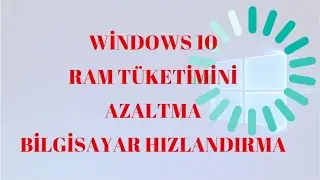 WİNDOWS 10
RAM TÜKETİMİNİ
AZALTMA
BİLGİSAYAR HIZLANDIRMA